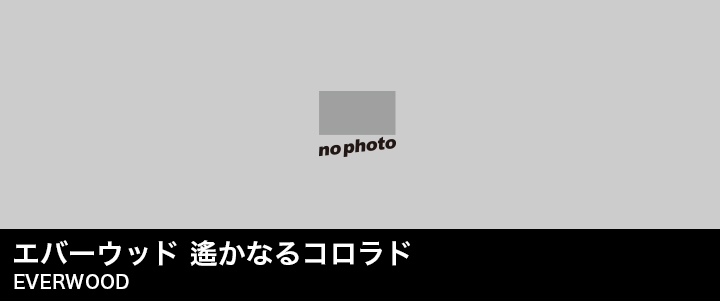 no photo

エバーウッド 遙かなるコロラド
EVERWOOD